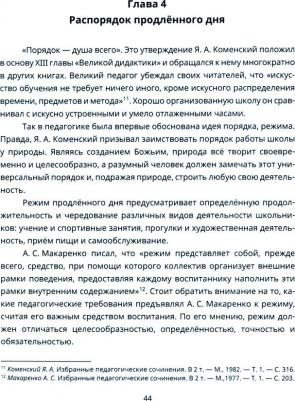 Глава 4
Распорядок продлённого дня

«Порядок — душа всего». Это утверждение Я. А. Коменский положил в основу XIII главы «Великой дидактики» и обращался к нему многократно в других книгах. Великий педагог убеждал своих читателей, что «искусство обучения не требует ничего иного, кроме искусного распределения времени, предметов и метода»$^{11}$. Хорошо организованную школу он сравнивал с искусно устроенными и умело отлаженными часами.

Так в педагогике была впервые обоснована идея порядка, режима. Правда, Я. А. Коменский призывал заимствовать порядок работы школы у природы. Являясь созданием Божьим, природа всё творит своевременно и целесообразно, а разумный человек должен замечать этот универсальный порядок и, подражая природе, строить любую свою деятельность.

Режим продлённого дня предусматривает определённую продолжительность и чередование различных видов деятельности школьников: учение и спортивные занятия, прогулки и художественная деятельность, приём пищи и самообслуживание.

А. С. Макаренко писал, что «режим представляет собой, прежде всего, средство, при помощи которого коллектив организует внешние рамки поведения, предоставляя каждому воспитаннику наполнить эти рамки внутренним содержанием»$^{12}$. Стоит обратить внимание на то, какие педагогические требования предъявлял А. С. Макаренко к режиму, считая его важным средством воспитания. По его мнению, режим должен отличаться целесообразностью, определённостью, точностью и обязательностью.

$^{11}$ Коменский Я. А. Избранные педагогические сочинения. В 2 т. — М., 1982. — Т. 1. — С. 316.
$^{12}$ Макаренко А. С. Избранные педагогические сочинения. В 2 т. — М.,1977. — Т. 1. — С. 203.

44